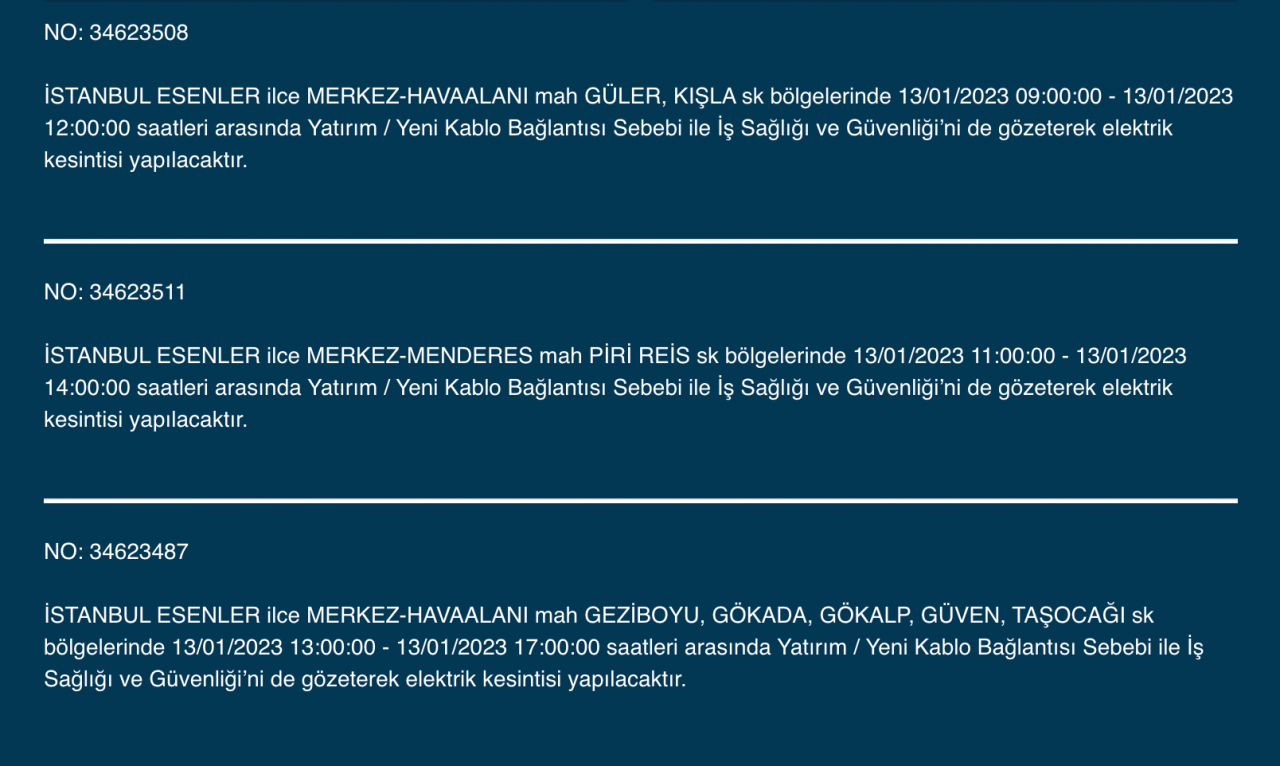 NO: 34623508

İSTANBUL ESENLER ilce MERKEZ-HAVAALANI mah GÜLER, KIŞLA sk bölgelerinde 13/01/2023 09:00:00 - 13/01/2023 12:00:00 saatleri arasında Yatırım / Yeni Kablo Bağlantısı Sebebi ile İş Sağlığı ve Güvenliği'ni de gözeterek elektrik kesintisi yapılacaktır.

NO: 34623511

İSTANBUL ESENLER ilce MERKEZ-MENDERES mah PİRİ REİS sk bölgelerinde 13/01/2023 11:00:00 - 13/01/2023 14:00:00 saatleri arasında Yatırım / Yeni Kablo Bağlantısı Sebebi ile İş Sağlığı ve Güvenliği'ni de gözeterek elektrik kesintisi yapılacaktır.

NO: 34623487

İSTANBUL ESENLER ilce MERKEZ-HAVAALANI mah GEZİBOYU, GÖKADA, GÖKALP, GÜVEN, TAŞOCAĞI sk bölgelerinde 13/01/2023 13:00:00 - 13/01/2023 17:00:00 saatleri arasında Yatırım / Yeni Kablo Bağlantısı Sebebi ile İş Sağlığı ve Güvenliği'ni de gözeterek elektrik kesintisi yapılacaktır.